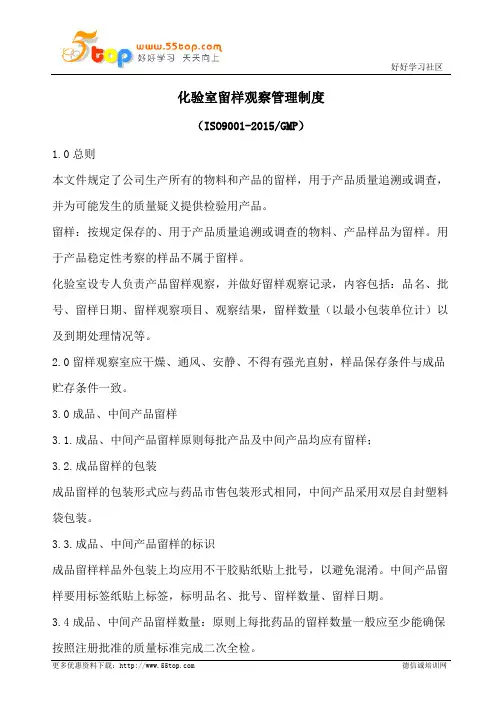 5top www.55top.com 好好学习 天天向上

好好学习社区

化验室留样观察管理制度

（ISO9001-2015/GMP）

1.0 总则

本文件规定了公司生产所有的物料和产品的留样，用于产品质量追溯或调查，并为可能发生的质量疑义提供检验用产品。

留样：按规定保存的、用于产品质量追溯或调查的物料、产品样品为留样。用于产品稳定性考察的样品不属于留样。

化验室设专人负责产品留样观察，并做好留样观察记录，内容包括：品名、批号、留样日期、留样观察项目、观察结果，留样数量（以最小包装单位计）以及到期处理情况等。

2.0 留样观察室应干燥、通风、安静、不得有强光直射，样品保存条件与成品贮存条件一致。

3.0 成品、中间产品留样

3.1.成品、中间产品留样原则每批产品及中间产品均应有留样；

3.2.成品留样的包装

成品留样的包装形式应与药品市售包装形式相同，中间产品采用双层自封塑料袋包装。

3.3.成品、中间产品留样的标识

成品留样样品外包装上均应用不干胶贴纸贴上批号，以避免混淆。中间产品留样要用标签纸贴上标签，标明品名、批号、留样数量、留样日期。

3.4 成品、中间产品留样数量：原则上每批药品的留样数量一般应至少能确保按照注册批准的质量标准完成二次全检。

更多优惠资料下载：http://www.55top.com

德信诚培训网